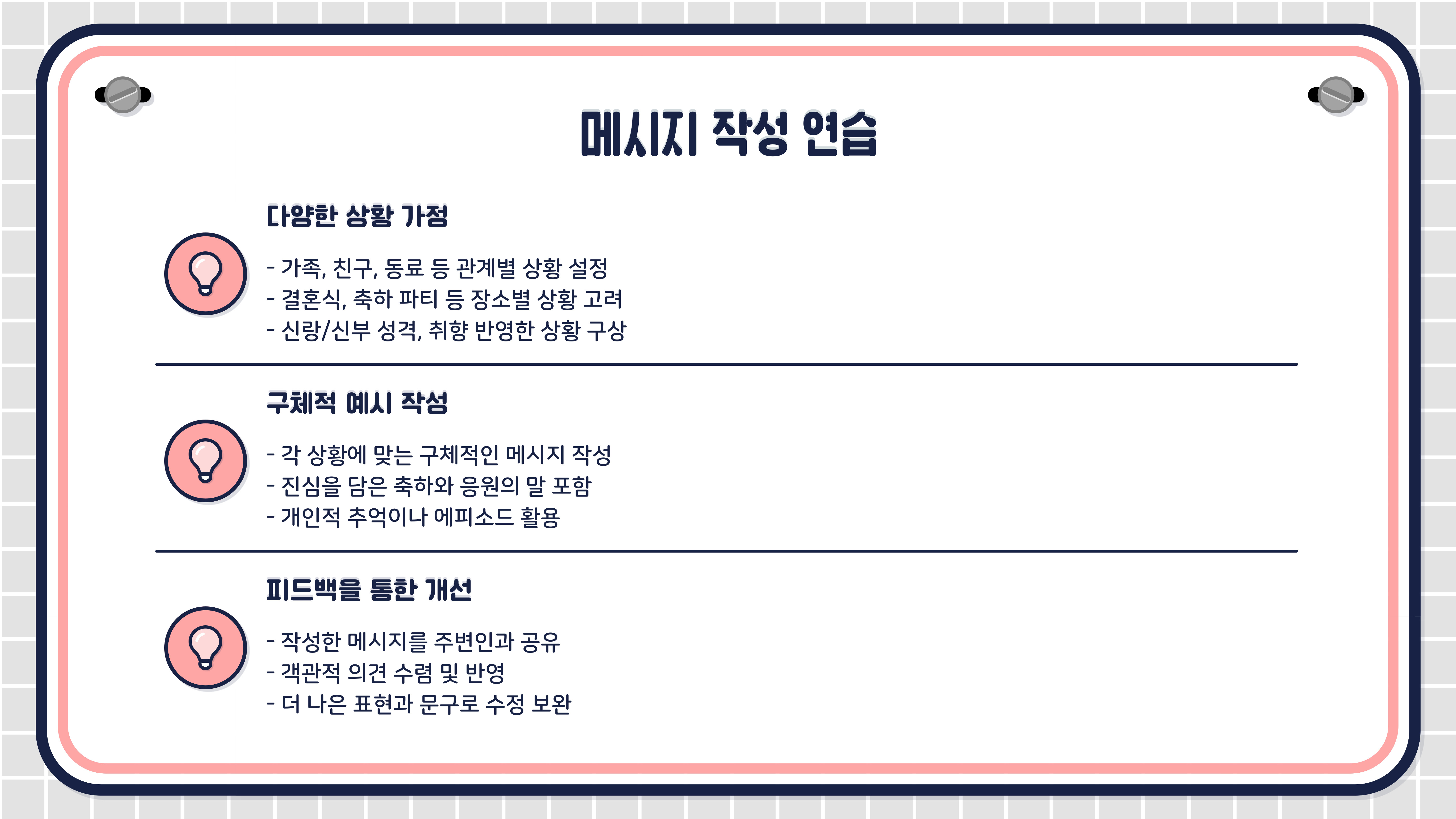 메시지 작성 연습

다양한 상황 가정

- 가족, 친구, 동료 등 관계별 상황 설정
- 결혼식, 축하 파티 등 장소별 상황 고려
- 신랑/신부 성격, 취향 반영한 상황 구상

구체적 예시 작성

- 각 상황에 맞는 구체적인 메시지 작성
- 진심을 담은 축하와 응원의 말 포함
- 개인적 추억이나 에피소드 활용

피드백을 통한 개선

- 작성한 메시지를 주변인과 공유
- 객관적 의견 수렴 및 반영
- 더 나은 표현과 문구로 수정 보완